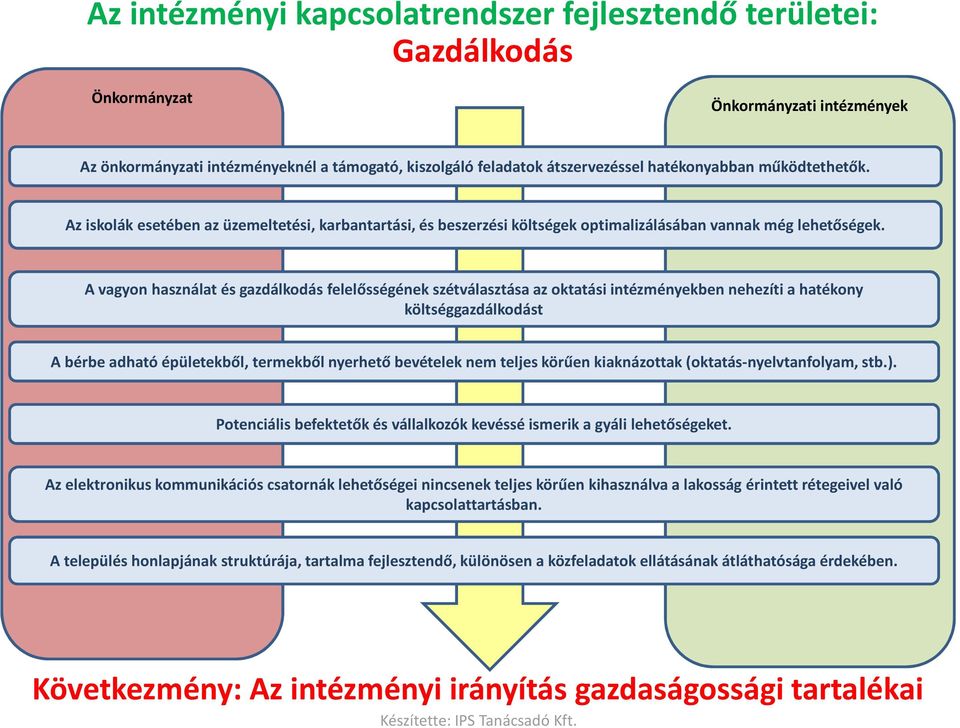 Az intézményi kapcsolatrendszer fejlesztendő területei:
Gazdálkodás

Önkormányzat

Önkormányzati intézmények

Az önkormányzati intézményeknél a támogató, kiszolgáló feladatok átszervezéssel hatékonyabban működtethetők.

Az iskolák esetében az üzemeltetési, karbantartási, és beszerzési költségek optimalizálásában vannak még lehetőségek.

A vagyon használat és gazdálkodás felelősségének szétválasztása az oktatási intézményekben nehezíti a hatékony költséggazdálkodást

A bérbe adható épületekből, termekből nyerhető bevételek nem teljes körűen kiaknázottak (oktatás-nyelvtanfolyam, stb.).

Potenciális befektetők és vállalkozók kevéssé ismerik a gyáli lehetőségeket.

Az elektronikus kommunikációs csatornák lehetőségei nincsenek teljes körűen kihasználva a lakosság érintett rétegeivel való kapcsolattartásban.

A település honlapjának struktúrája, tartalma fejlesztendő, különösen a közfeladatok ellátásának átláthatósága érdekében.

Következmény: Az intézményi irányítás gazdaságossági tartalékai

Készítette: IPS Tanácsadó Kft.